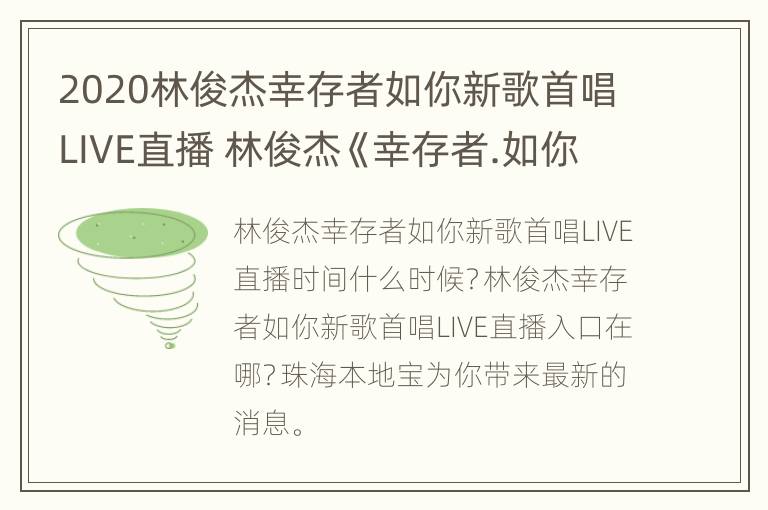 2020林俊杰幸存者如你新歌首唱LIVE直播 林俊杰《幸存者.如你

林俊杰幸存者如你新歌首唱LIVE直播时间什么时候？林俊杰幸存者如你新歌首唱LIVE直播入口在哪？珠海本地宝为你带来最新的消息。